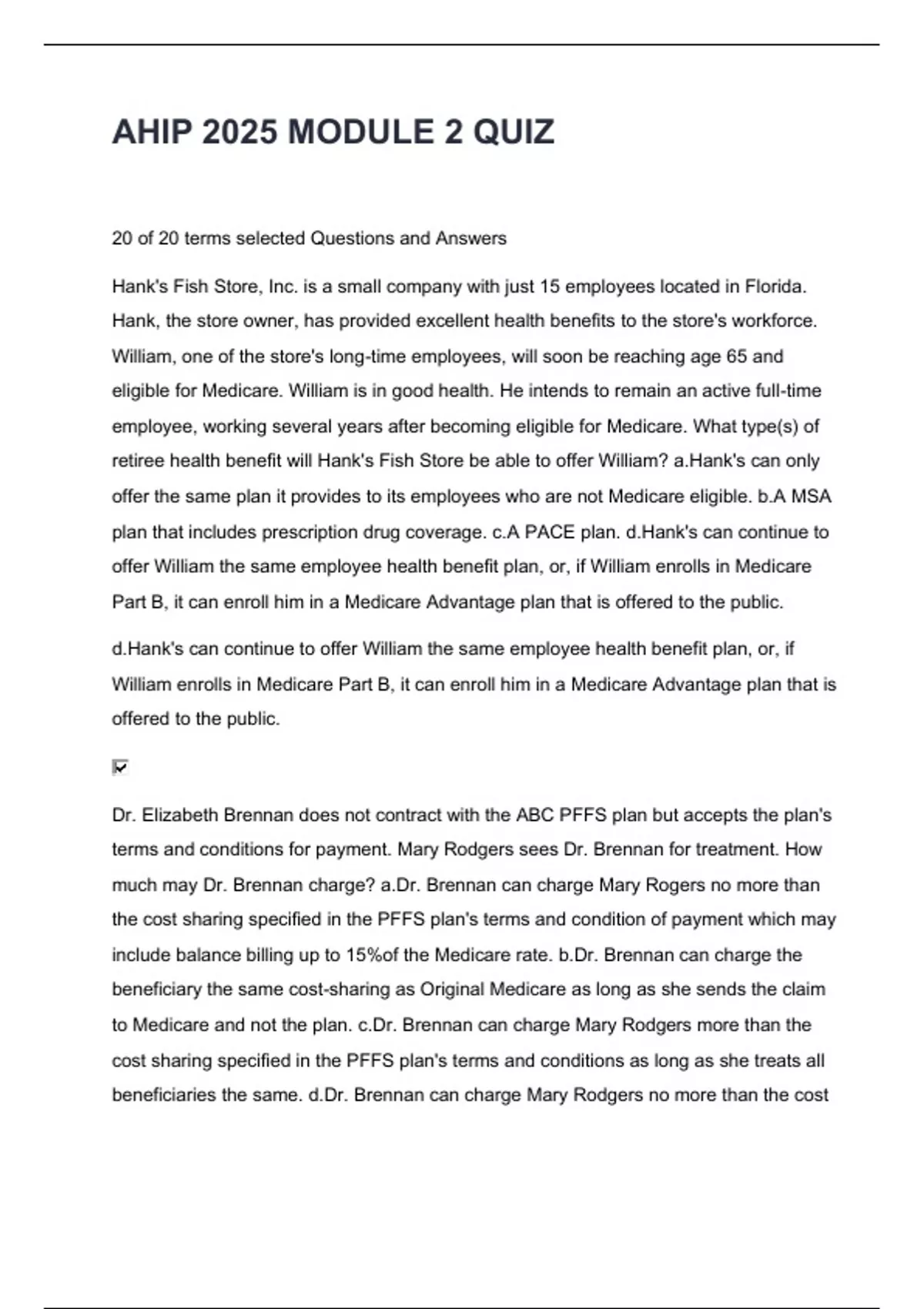 AHIP 2025 MODULE 2 QUIZ

20 of 20 terms selected Questions and Answers

Hank's Fish Store, Inc. is a small company with just 15 employees located in Florida. Hank, the store owner, has provided excellent health benefits to the store's workforce. William, one of the store's long-time employees, will soon be reaching age 65 and eligible for Medicare. William is in good health. He intends to remain an active full-time employee, working several years after becoming eligible for Medicare. What type(s) of retiree health benefit will Hank's Fish Store be able to offer William? a.Hank's can only offer the same plan it provides to its employees who are not Medicare eligible. b.A MSA plan that includes prescription drug coverage. c.A PACE plan. d.Hank's can continue to offer William the same employee health benefit plan, or, if William enrolls in Medicare Part B, it can enroll him in a Medicare Advantage plan that is offered to the public.

d.Hank's can continue to offer William the same employee health benefit plan, or, if William enrolls in Medicare Part B, it can enroll him in a Medicare Advantage plan that is offered to the public.

Dr. Elizabeth Brennan does not contract with the ABC PFFS plan but accepts the plan's terms and conditions for payment. Mary Rodgers sees Dr. Brennan for treatment. How much may Dr. Brennan charge? a.Dr. Brennan can charge Mary Rogers no more than the cost sharing specified in the PFFS plan's terms and condition of payment which may include balance billing up to 15%of the Medicare rate. b.Dr. Brennan can charge the beneficiary the same cost-sharing as Original Medicare as long as she sends the claim to Medicare and not the plan. c.Dr. Brennan can charge Mary Rodgers more than the cost sharing specified in the PFFS plan's terms and conditions as long as she treats all beneficiaries the same. d.Dr. Brennan can charge Mary Rodgers no more than the cost